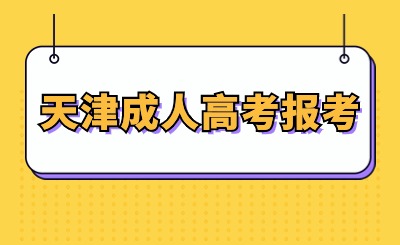 天津成人高考报考